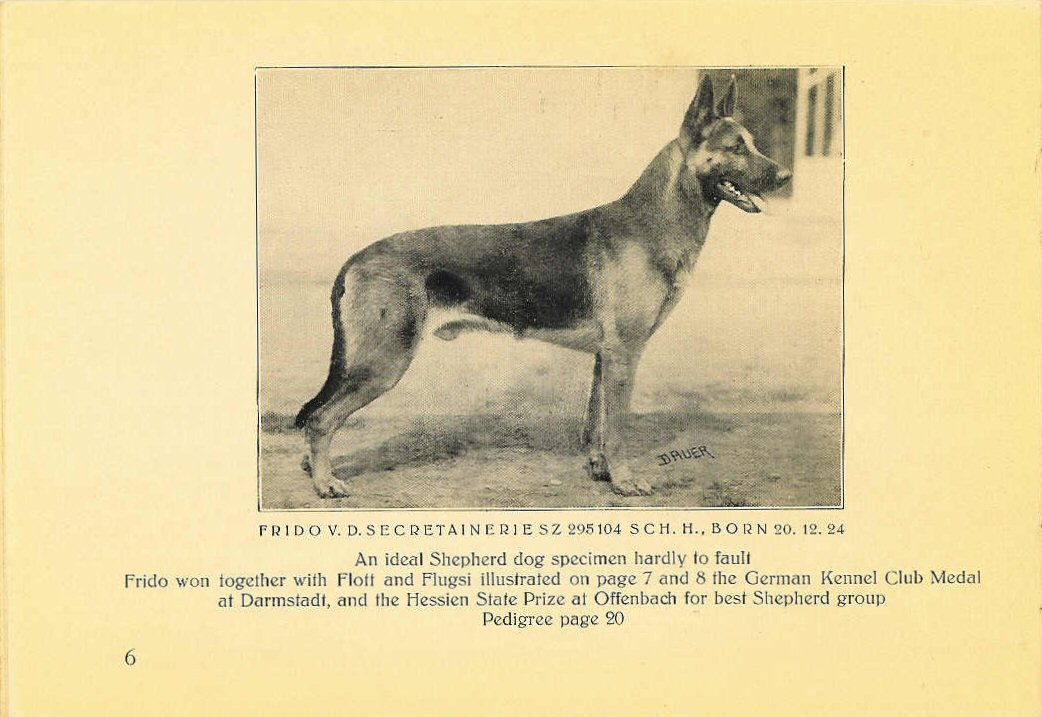 DAUER

FRIDO V. D. SECRETAINERIE SZ 295104 SCH. H., BORN 20. 12. 24

An ideal Shepherd dog specimen hardly to fault
Frido won together with Flott and Flugsi illustrated on page 7 and 8 the German Kennel Club Medal at Darmstadt, and the Hessien State Prize at Offenbach for best Shepherd group
Pedigree page 20

6